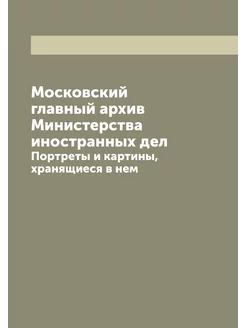 Московский главный архив Министерства иностранных дел

Портреты и картины, хранящиеся в нем